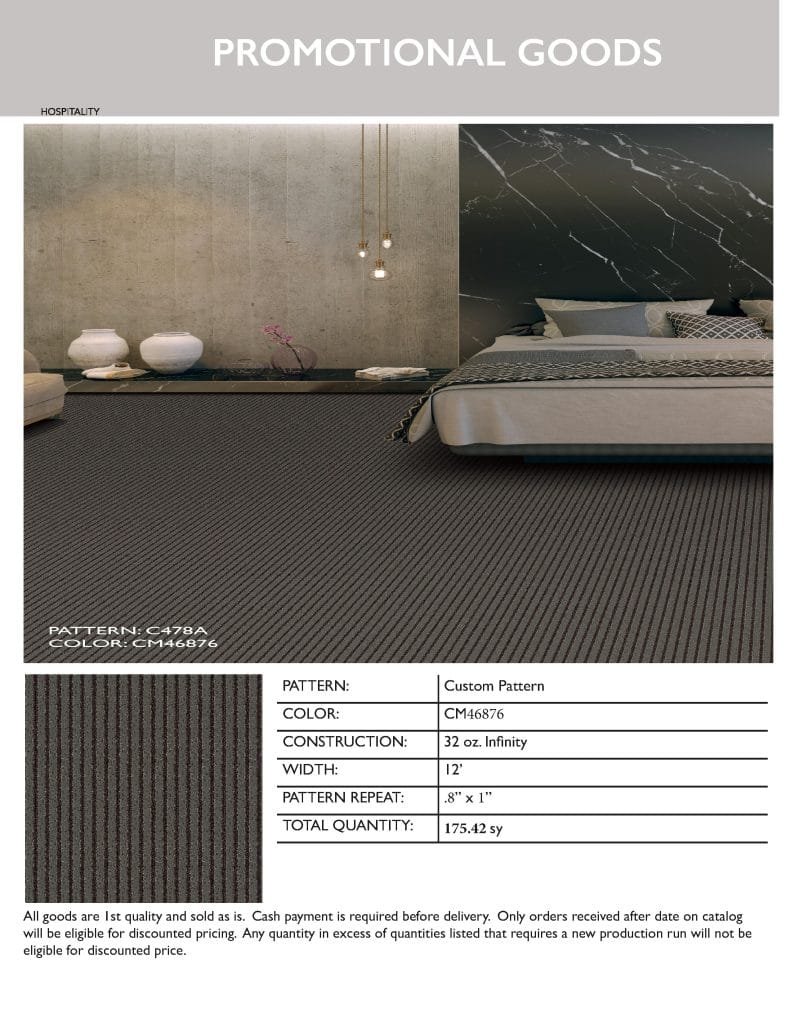 PROMOTIONAL GOODS

HOSPITALITY

PATTERN: C478A
COLOR: CM46876

| PATTERN: | Custom Pattern |
|---|---|
| COLOR: | CM46876 |
| CONSTRUCTION: | 32 oz. Infinity |
| WIDTH: | 12' |
| PATTERN REPEAT: | .8" x 1" |
| TOTAL QUANTITY: | 175.42 sy |

All goods are 1st quality and sold as is. Cash payment is required before delivery. Only orders received after date on catalog will be eligible for discounted pricing. Any quantity in excess of quantities listed that requires a new production run will not be eligible for discounted price.